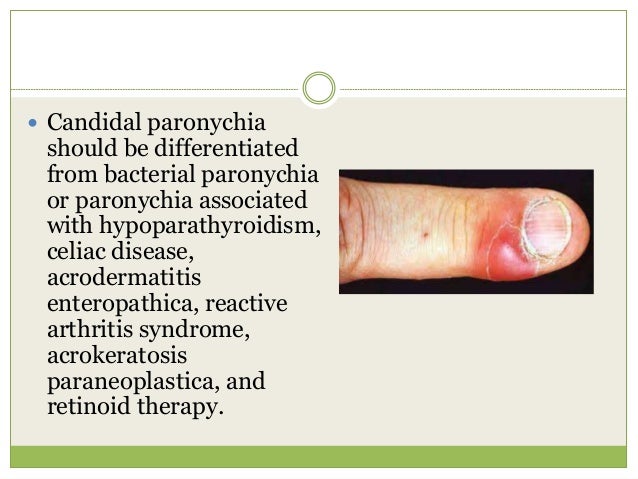 • Candidal paronychia should be differentiated from bacterial paronychia or paronychia associated with hypoparathyroidism, celiac disease, acrodermatitis enteropathica, reactive arthritis syndrome, acrokeratosis paraneoplastica, and retinoid therapy.